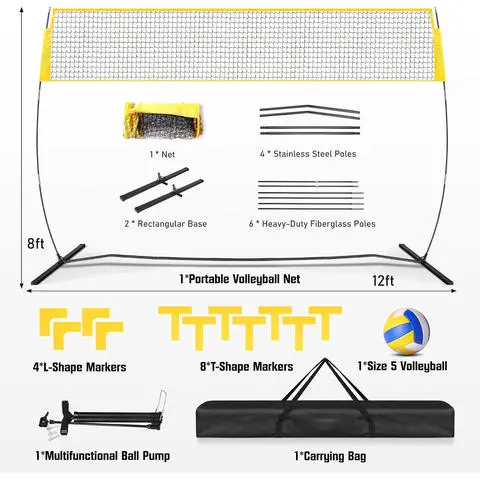 1 * Net

4 * Stainless Steel Poles

2 * Rectangular Base

6 * Heavy-Duty Fiberglass Poles

8ft

1*Portable Volleyball Net

12ft

4*L-Shape Markers

8*T-Shape Markers

1*Size 5 Volleyball

1*Multifunctional Ball Pump

1*Carrying Bag